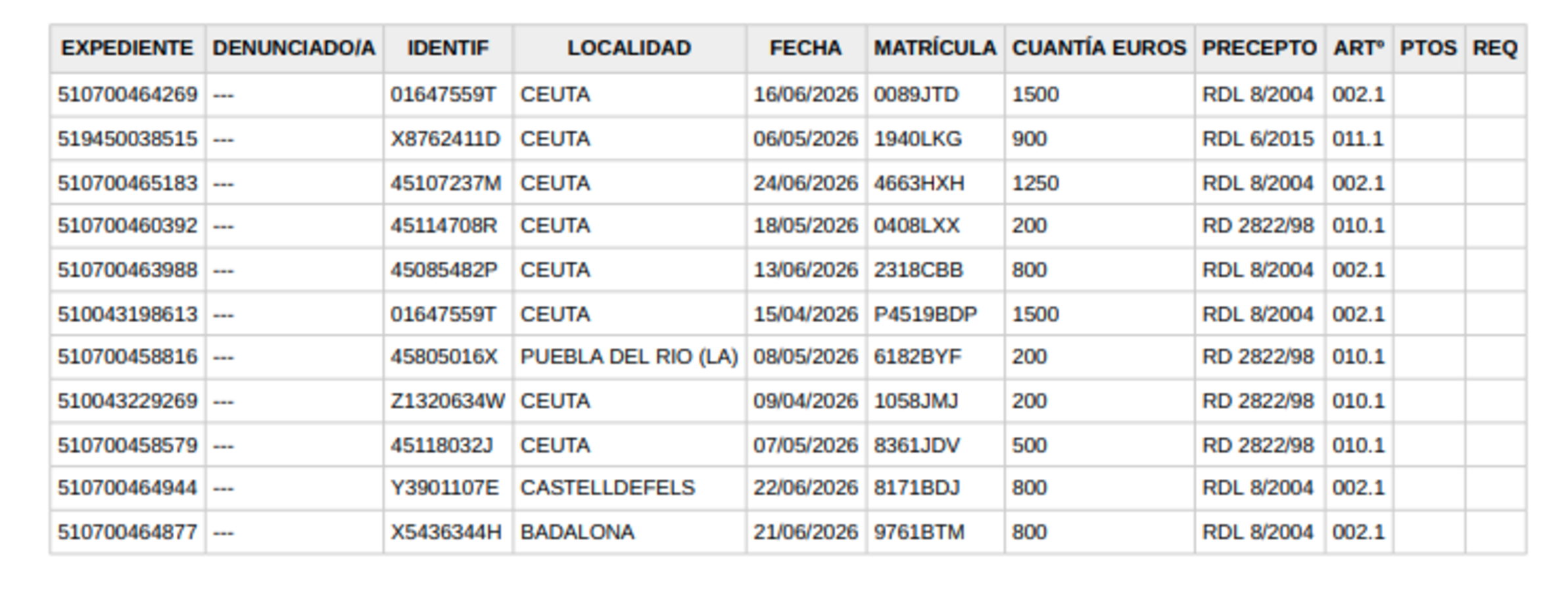 | EXPEDIENTE | DENUNCIADO/A | IDENTIF | LOCALIDAD | FECHA | MATRÍCULA | CUANTÍA EUROS | PRECEPTO | ARTº | PTOS | REQ |
|---|---|---|---|---|---|---|---|---|---|---|
| 510700464269 | --- | 01647559T | CEUTA | 16/06/2026 | 0089JTD | 1500 | RDL 8/2004 | 002.1 | | |
| 519450038515 | --- | X8762411D | CEUTA | 06/05/2026 | 1940LKG | 900 | RDL 6/2015 | 011.1 | | |
| 510700465183 | --- | 45107237M | CEUTA | 24/06/2026 | 4663HXH | 1250 | RDL 8/2004 | 002.1 | | |
| 510700460392 | --- | 45114708R | CEUTA | 18/05/2026 | 0408LXX | 200 | RD 2822/98 | 010.1 | | |
| 510700463988 | --- | 45085482P | CEUTA | 13/06/2026 | 2318CBB | 800 | RDL 8/2004 | 002.1 | | |
| 510043198613 | --- | 01647559T | CEUTA | 15/04/2026 | P4519BDP | 1500 | RDL 8/2004 | 002.1 | | |
| 510700458816 | --- | 45805016X | PUEBLA DEL RIO (LA) | 08/05/2026 | 6182BYF | 200 | RD 2822/98 | 010.1 | | |
| 510043229269 | --- | Z1320634W | CEUTA | 09/04/2026 | 1058JMJ | 200 | RD 2822/98 | 010.1 | | |
| 510700458579 | --- | 45118032J | CEUTA | 07/05/2026 | 8361JDV | 500 | RD 2822/98 | 010.1 | | |
| 510700464944 | --- | Y3901107E | CASTELLDEFELS | 22/06/2026 | 8171BDJ | 800 | RDL 8/2004 | 002.1 | | |
| 510700464877 | --- | X5436344H | BADALONA | 21/06/2026 | 9761BTM | 800 | RDL 8/2004 | 002.1 | | |